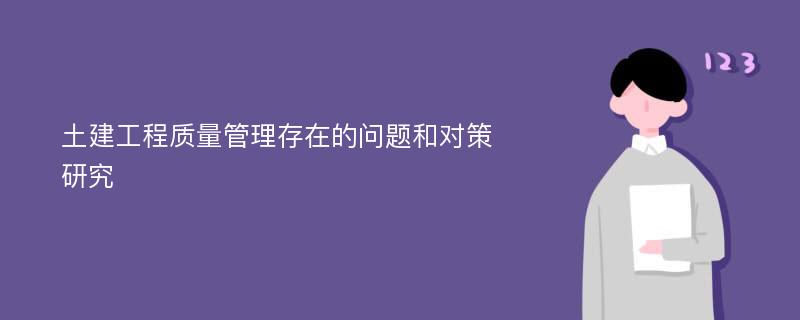 土建工程质量管理存在的问题和对策研究

123